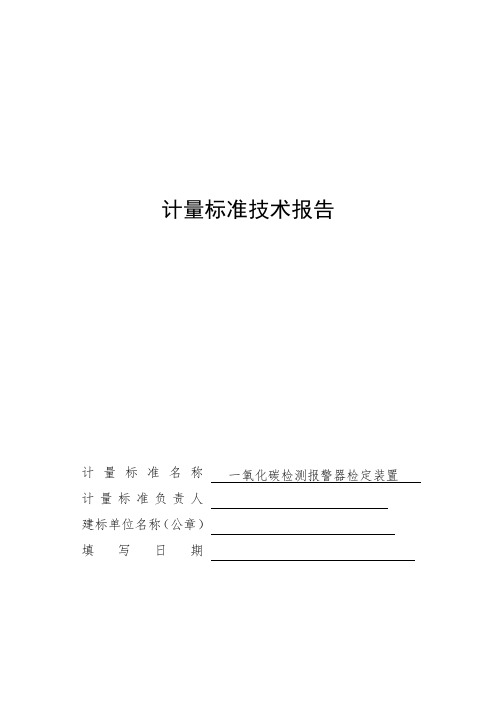 计量标准技术报告

计量标准名称 一氧化碳检测报警器检定装置
计量标准负责人
建标单位名称（公章）
填写日期